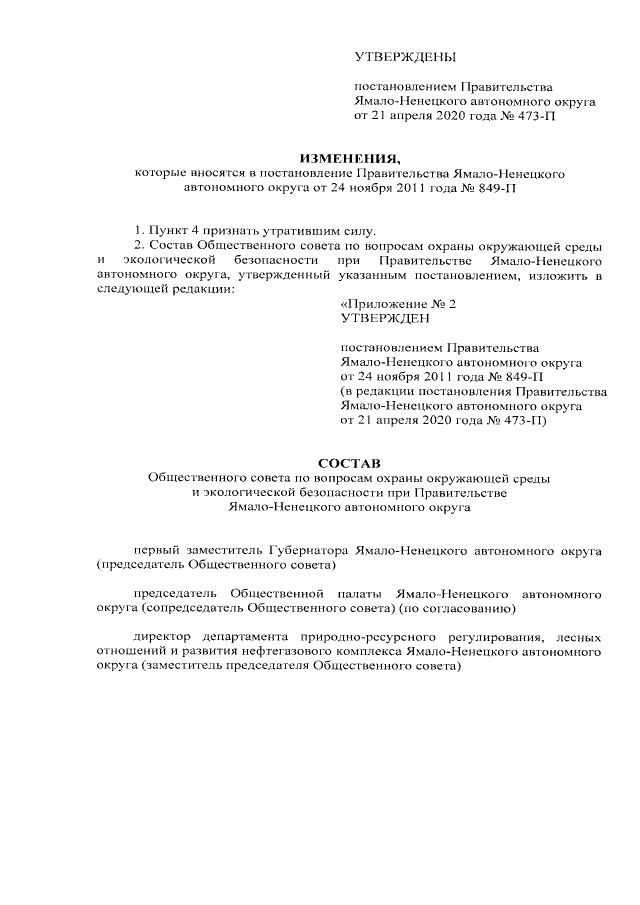 УТВЕРЖДЕНЫ

постановлением Правительства Ямало-Ненецкого автономного округа от 21 апреля 2020 года № 473-П

ИЗМЕНЕНИЯ,
которые вносятся в постановление Правительства Ямало-Ненецкого автономного округа от 24 ноября 2011 года № 849-П

1. Пункт 4 признать утратившим силу.
2. Состав Общественного совета по вопросам охраны окружающей среды и экологической безопасности при Правительстве Ямало-Ненецкого автономного округа, утвержденный указанным постановлением, изложить в следующей редакции:

«Приложение № 2
УТВЕРЖДЕН

постановлением Правительства Ямало-Ненецкого автономного округа от 24 ноября 2011 года № 849-П (в редакции постановления Правительства Ямало-Ненецкого автономного округа от 21 апреля 2020 года № 473-П)

СОСТАВ
Общественного совета по вопросам охраны окружающей среды и экологической безопасности при Правительстве Ямало-Ненецкого автономного округа

первый заместитель Губернатора Ямало-Ненецкого автономного округа (председатель Общественного совета)

председатель Общественной палаты Ямало-Ненецкого автономного округа (сопредседатель Общественного совета) (по согласованию)

директор департамента природно-ресурсного регулирования, лесных отношений и развития нефтегазового комплекса Ямало-Ненецкого автономного округа (заместитель председателя Общественного совета)